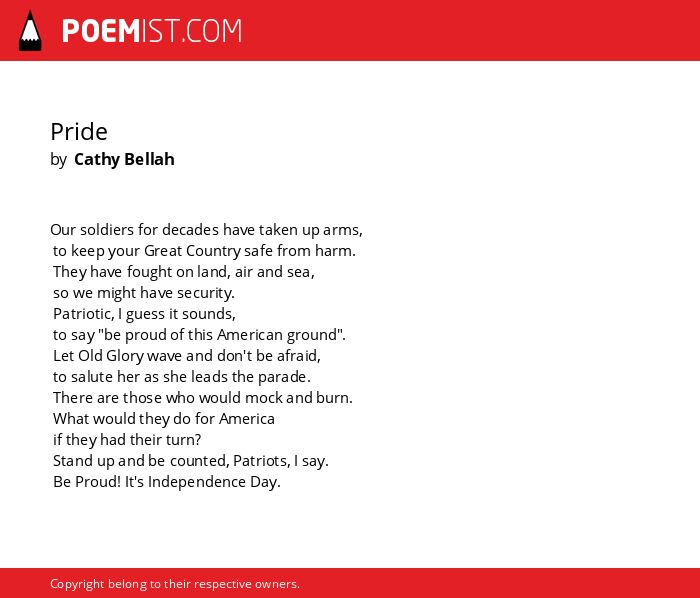 POEMIST.COM

Pride
by Cathy Bellah

Our soldiers for decades have taken up arms,
to keep your Great Country safe from harm.
They have fought on land, air and sea,
so we might have security.
Patriotic, I guess it sounds,
to say "be proud of this American ground".
Let Old Glory wave and don't be afraid,
to salute her as she leads the parade.
There are those who would mock and burn.
What would they do for America
if they had their turn?
Stand up and be counted, Patriots, I say.
Be Proud! It's Independence Day.

Copyright belong to their respective owners.